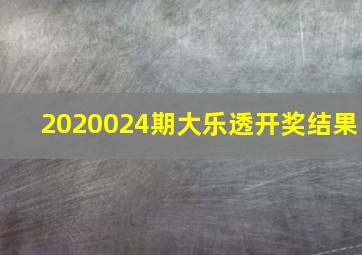 2020024期大乐透开奖结果